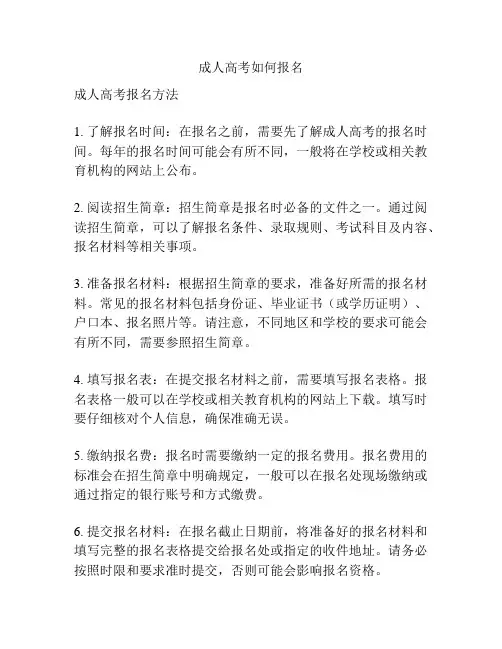 成人高考如何报名

成人高考报名方法

1. 了解报名时间：在报名之前，需要先了解成人高考的报名时间。每年的报名时间可能会有所不同，一般将在学校或相关教育机构的网站上公布。

2. 阅读招生简章：招生简章是报名时必备的文件之一。通过阅读招生简章，可以了解报名条件、录取规则、考试科目及内容、报名材料等相关事项。

3. 准备报名材料：根据招生简章的要求，准备好所需的报名材料。常见的报名材料包括身份证、毕业证书（或学历证明）、户口本、报名照片等。请注意，不同地区和学校的要求可能会有所不同，需要参照招生简章。

4. 填写报名表：在提交报名材料之前，需要填写报名表格。报名表格一般可以在学校或相关教育机构的网站上下载。填写时要仔细核对个人信息，确保准确无误。

5. 缴纳报名费：报名时需要缴纳一定的报名费用。报名费用的标准会在招生简章中明确规定，一般可以在报名处现场缴纳或通过指定的银行账号和方式缴费。

6. 提交报名材料：在报名截止日期前，将准备好的报名材料和填写完整的报名表格提交给报名处或指定的收件地址。请务必按照时限和要求准时提交，否则可能会影响报名资格。